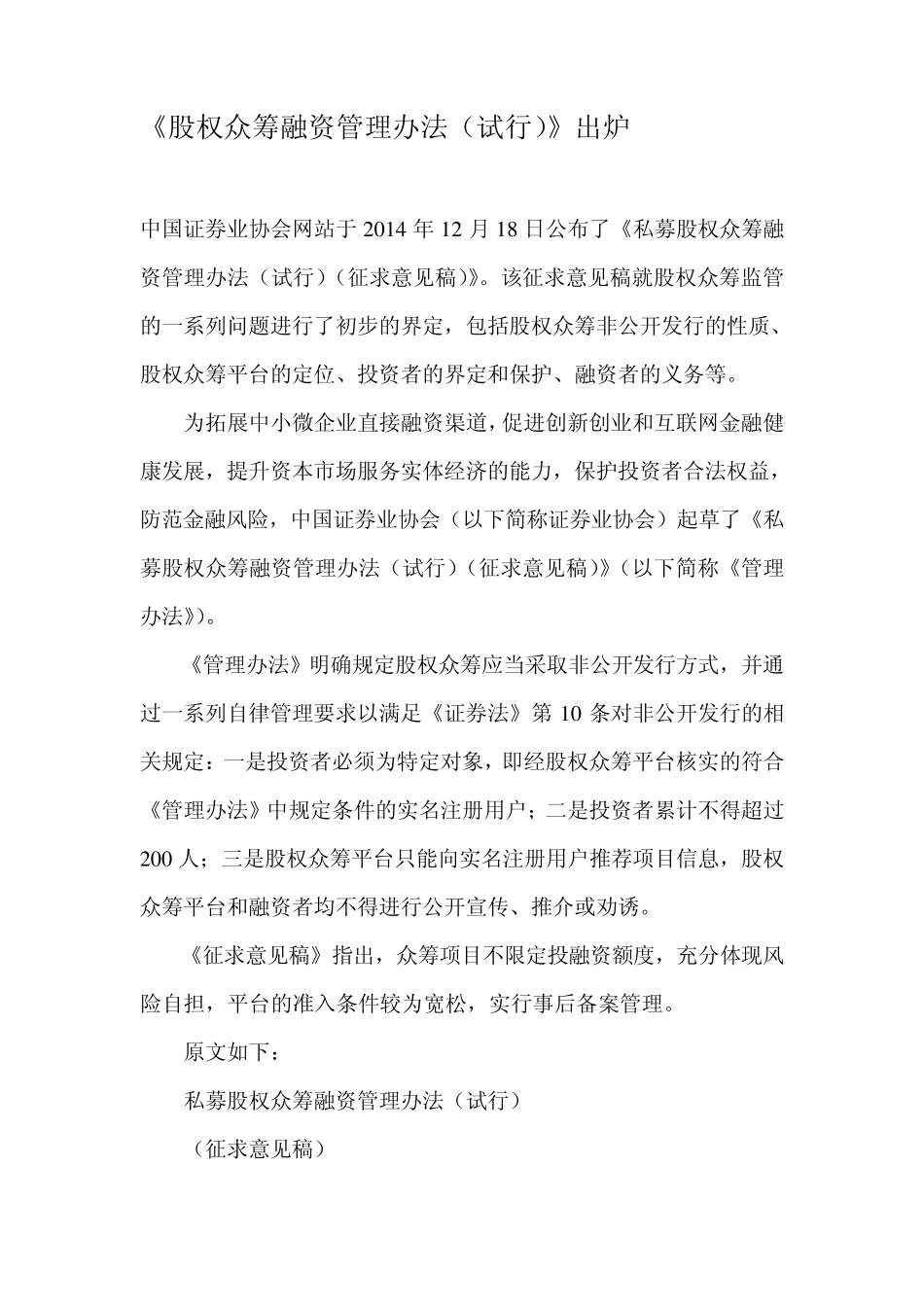 《股权众筹融资管理办法（试行）》出炉

中国证券业协会网站于 2014 年 12 月 18 日公布了《私募股权众筹融资管理办法（试行）（征求意见稿）》。该征求意见稿就股权众筹监管的一系列问题进行了初步的界定，包括股权众筹非公开发行的性质、股权众筹平台的定位、投资者的界定和保护、融资者的义务等。

为拓展中小微企业直接融资渠道，促进创新创业和互联网金融健康发展，提升资本市场服务实体经济的能力，保护投资者合法权益，防范金融风险，中国证券业协会（以下简称证券业协会）起草了《私募股权众筹融资管理办法（试行）（征求意见稿）》（以下简称《管理办法》）。

《管理办法》明确规定股权众筹应当采取非公开发行方式，并通过一系列自律管理要求以满足《证券法》第 10 条对非公开发行的相关规定：一是投资者必须为特定对象，即经股权众筹平台核实的符合《管理办法》中规定条件的实名注册用户；二是投资者累计不得超过 200 人；三是股权众筹平台只能向实名注册用户推荐项目信息，股权众筹平台和融资者均不得进行公开宣传、推介或劝诱。

《征求意见稿》指出，众筹项目不限定投融资额度，充分体现风险自担，平台的准入条件较为宽松，实行事后备案管理。

原文如下：

私募股权众筹融资管理办法（试行）

（征求意见稿）